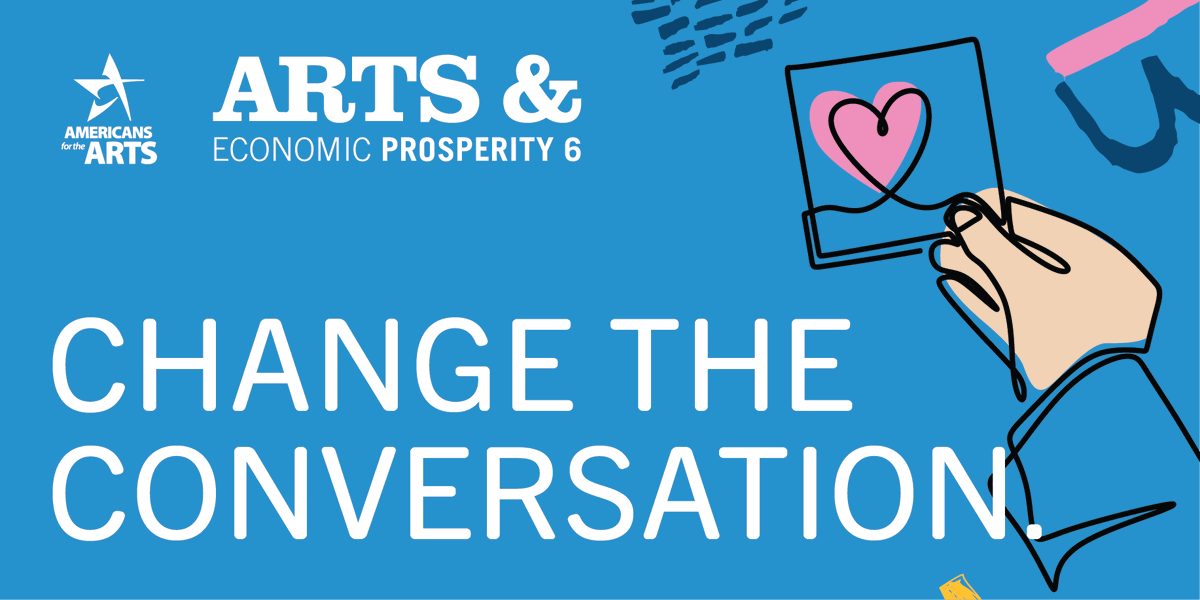 AMERICANS for the ARTS

ARTS &
ECONOMIC PROSPERITY 6

CHANGE THE CONVERSATION.